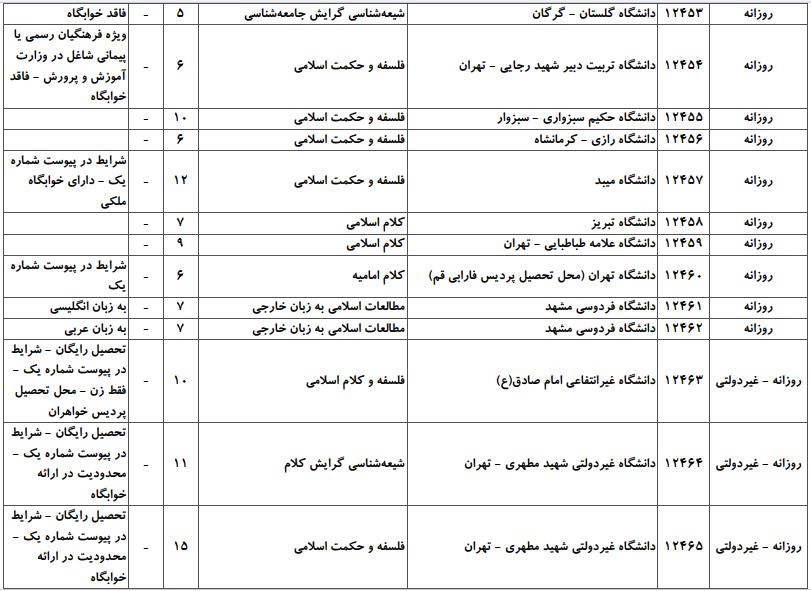 | روزانه | ۱۲۴۵۳ | دانشگاه گلستان - گرگان | شیعه‌شناسی گرایش جامعه‌شناسی | ۵ | - | فاقد خوابگاه |
|---|---|---|---|---|---|---|
| روزانه | ۱۲۴۵۴ | دانشگاه تربیت دبیر شهید رجایی - تهران | فلسفه و حکمت اسلامی | ۶ | - | ویژه فرهنگیان رسمی یا پیمانی شاغل در وزارت آموزش و پرورش - فاقد خوابگاه |
| روزانه | ۱۲۴۵۵ | دانشگاه حکیم سبزواری - سبزوار | فلسفه و حکمت اسلامی | ۱۰ | - | |
| روزانه | ۱۲۴۵۶ | دانشگاه رازی - کرمانشاه | فلسفه و حکمت اسلامی | ۶ | - | |
| روزانه | ۱۲۴۵۷ | دانشگاه میبد | فلسفه و حکمت اسلامی | ۱۲ | - | شرایط در پیوست شماره یک - دارای خوابگاه ملکی |
| روزانه | ۱۲۴۵۸ | دانشگاه تبریز | کلام اسلامی | ۷ | - | |
| روزانه | ۱۲۴۵۹ | دانشگاه علامه طباطبایی - تهران | کلام اسلامی | ۹ | - | |
| روزانه | ۱۲۴۶۰ | دانشگاه تهران (محل تحصیل پردیس فارابی قم) | کلام امامیه | ۶ | - | شرایط در پیوست شماره یک |
| روزانه | ۱۲۴۶۱ | دانشگاه فردوسی مشهد | مطالعات اسلامی به زبان خارجی | ۷ | - | به زبان انگلیسی |
| روزانه | ۱۲۴۶۲ | دانشگاه فردوسی مشهد | مطالعات اسلامی به زبان خارجی | ۷ | - | به زبان عربی |
| روزانه - غیردولتی | ۱۲۴۶۳ | دانشگاه غیرانتفاعی امام صادق(ع) | فلسفه و کلام اسلامی | ۱۰ | - | تحصیل رایگان - شرایط در پیوست شماره یک - فقط زن - محل تحصیل پردیس خواهران |
| روزانه - غیردولتی | ۱۲۴۶۴ | دانشگاه غیردولتی شهید مطهری - تهران | شیعه‌شناسی گرایش کلام | ۱۱ | - | تحصیل رایگان - شرایط در پیوست شماره یک - محدودیت در ارائه خوابگاه |
| روزانه - غیردولتی | ۱۲۴۶۵ | دانشگاه غیردولتی شهید مطهری - تهران | فلسفه و حکمت اسلامی | ۱۵ | - | تحصیل رایگان - شرایط در پیوست شماره یک - محدودیت در ارائه خوابگاه |